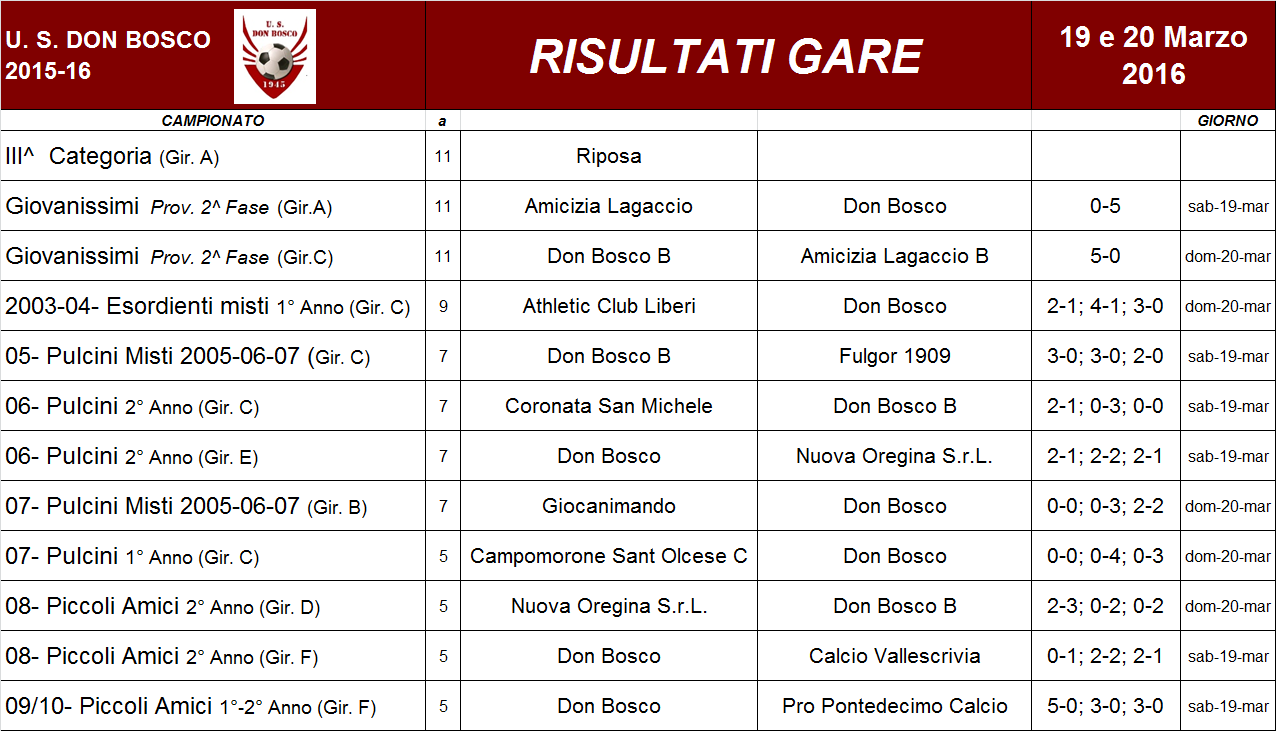 U. S. DON BOSCO
2015-16

U. S.
DON BOSCO
1945

RISULTATI GARE

19 e 20 Marzo
2016

| CAMPIONATO | a | | | | GIORNO |
|---|---|---|---|---|---|
| III^ Categoria (Gir. A) | 11 | Riposa | | | |
| Giovanissimi Prov. 2^ Fase (Gir.A) | 11 | Amicizia Lagaccio | Don Bosco | 0-5 | sab-19-mar |
| Giovanissimi Prov. 2^ Fase (Gir.C) | 11 | Don Bosco B | Amicizia Lagaccio B | 5-0 | dom-20-mar |
| 2003-04- Esordienti misti 1° Anno (Gir. C) | 9 | Athletic Club Liberi | Don Bosco | 2-1; 4-1; 3-0 | dom-20-mar |
| 05- Pulcini Misti 2005-06-07 (Gir. C) | 7 | Don Bosco B | Fulgor 1909 | 3-0; 3-0; 2-0 | sab-19-mar |
| 06- Pulcini 2° Anno (Gir. C) | 7 | Coronata San Michele | Don Bosco B | 2-1; 0-3; 0-0 | sab-19-mar |
| 06- Pulcini 2° Anno (Gir. E) | 7 | Don Bosco | Nuova Oregina S.r.L. | 2-1; 2-2; 2-1 | sab-19-mar |
| 07- Pulcini Misti 2005-06-07 (Gir. B) | 7 | Giocanimando | Don Bosco | 0-0; 0-3; 2-2 | dom-20-mar |
| 07- Pulcini 1° Anno (Gir. C) | 5 | Campomorone Sant Olcese C | Don Bosco | 0-0; 0-4; 0-3 | dom-20-mar |
| 08- Piccoli Amici 2° Anno (Gir. D) | 5 | Nuova Oregina S.r.L. | Don Bosco B | 2-3; 0-2; 0-2 | dom-20-mar |
| 08- Piccoli Amici 2° Anno (Gir. F) | 5 | Don Bosco | Calcio Vallescrivia | 0-1; 2-2; 2-1 | sab-19-mar |
| 09/10- Piccoli Amici 1°-2° Anno (Gir. F) | 5 | Don Bosco | Pro Pontedecimo Calcio | 5-0; 3-0; 3-0 | sab-19-mar |